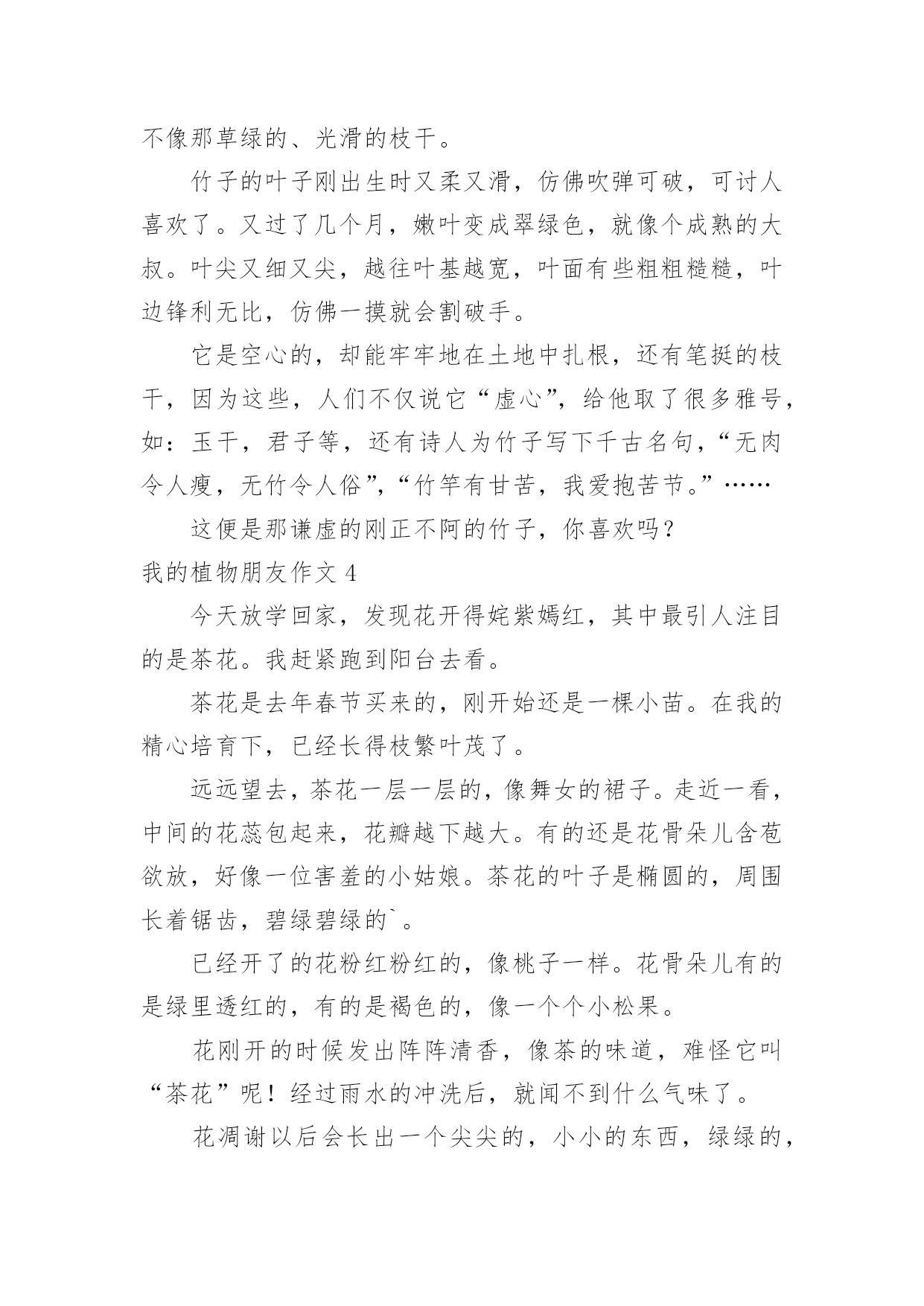 不像那草绿的、光滑的枝干。

竹子的叶子刚出生时又柔又滑，仿佛吹弹可破，可讨人喜欢了。又过了几个月，嫩叶变成翠绿色，就像个成熟的大叔。叶尖又细又尖，越往叶基越宽，叶面有些粗粗糙糙，叶边锋利无比，仿佛一摸就会割破手。

它是空心的，却能牢牢地在土地中扎根，还有笔挺的枝干，因为这些，人们不仅说它“虚心”，给他取了很多雅号，如：玉干，君子等，还有诗人为竹子写下千古名句，“无肉令人瘦，无竹令人俗”，“竹竿有甘苦，我爱抱苦节。”……

这便是那谦虚的刚正不阿的竹子，你喜欢吗？

我的植物朋友作文 4

今天放学回家，发现花开得姹紫嫣红，其中最引人注目的是茶花。我赶紧跑到阳台去看。

茶花是去年春节买来的，刚开始还是一棵小苗。在我的精心培育下，已经长得枝繁叶茂了。

远远望去，茶花一层一层的，像舞女的裙子。走近一看，中间的花蕊包起来，花瓣越下越大。有的还是花骨朵儿含苞欲放，好像一位害羞的小姑娘。茶花的叶子是椭圆的，周围长着锯齿，碧绿碧绿的`。

已经开了的花粉红粉红的，像桃子一样。花骨朵儿有的是绿里透红的，有的是褐色的，像一个个小松果。

花刚开的时候发出阵阵清香，像茶的味道，难怪它叫“茶花”呢！经过雨水的冲洗后，就闻不到什么气味了。

花凋谢以后会长出一个尖尖的，小小的东西，绿绿的，